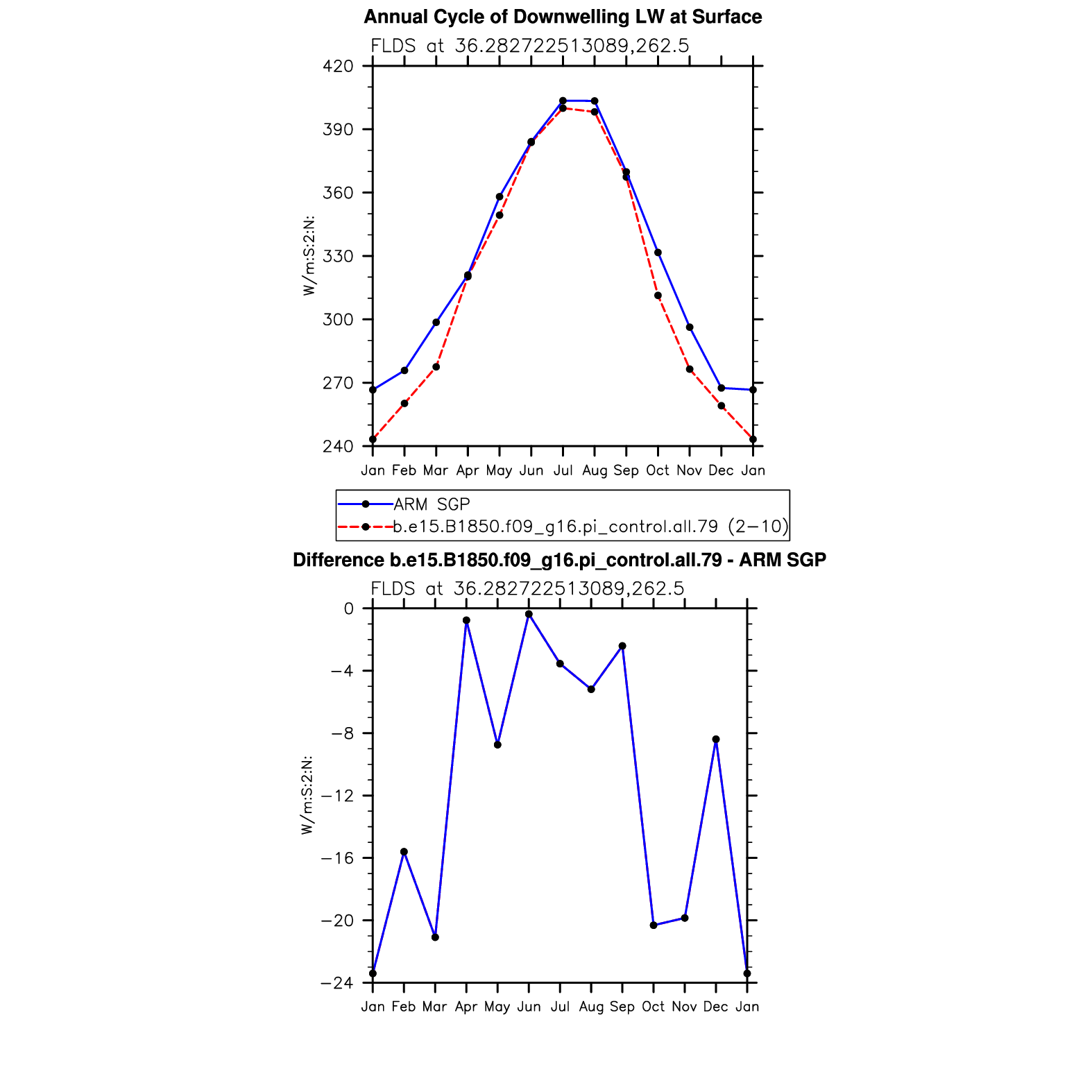 Annual Cycle of Downwelling LW at Surface

FLDS at 36.282722513089,262.5

420
390
360
330
300
270
240

W/m:S:2:N:

Jan Feb Mar Apr May Jun Jul Aug Sep Oct Nov Dec Jan

ARM SGP
b.e15.B1850.f09_g16.pi_control.all.79 (2−10)

Difference b.e15.B1850.f09_g16.pi_control.all.79 - ARM SGP

FLDS at 36.282722513089,262.5

0
−4
−8
−12
−16
−20
−24

W/m:S:2:N:

Jan Feb Mar Apr May Jun Jul Aug Sep Oct Nov Dec Jan